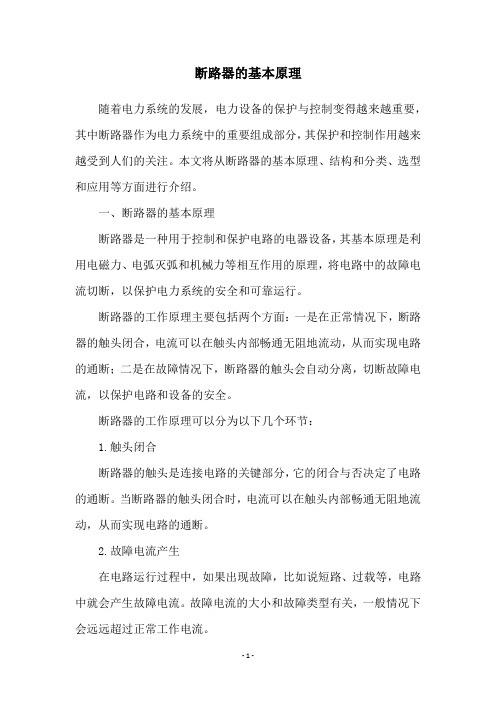 断路器的基本原理

随着电力系统的发展，电力设备的保护与控制变得越来越重要，其中断路器作为电力系统中的重要组成部分，其保护和控制作用越来越受到人们的关注。本文将从断路器的基本原理、结构和分类、选型和应用等方面进行介绍。

一、断路器的基本原理

断路器是一种用于控制和保护电路的电器设备，其基本原理是利用电磁力、电弧灭弧和机械力等相互作用的原理，将电路中的故障电流切断，以保护电力系统的安全和可靠运行。

断路器的工作原理主要包括两个方面：一是在正常情况下，断路器的触头闭合，电流可以在触头内部畅通无阻地流动，从而实现电路的通断；二是在故障情况下，断路器的触头会自动分离，切断故障电流，以保护电路和设备的安全。

断路器的工作原理可以分为以下几个环节：

1.触头闭合

断路器的触头是连接电路的关键部分，它的闭合与否决定了电路的通断。当断路器的触头闭合时，电流可以在触头内部畅通无阻地流动，从而实现电路的通断。

2.故障电流产生

在电路运行过程中，如果出现故障，比如说短路、过载等，电路中就会产生故障电流。故障电流的大小和故障类型有关，一般情况下会远远超过正常工作电流。

- 1 -